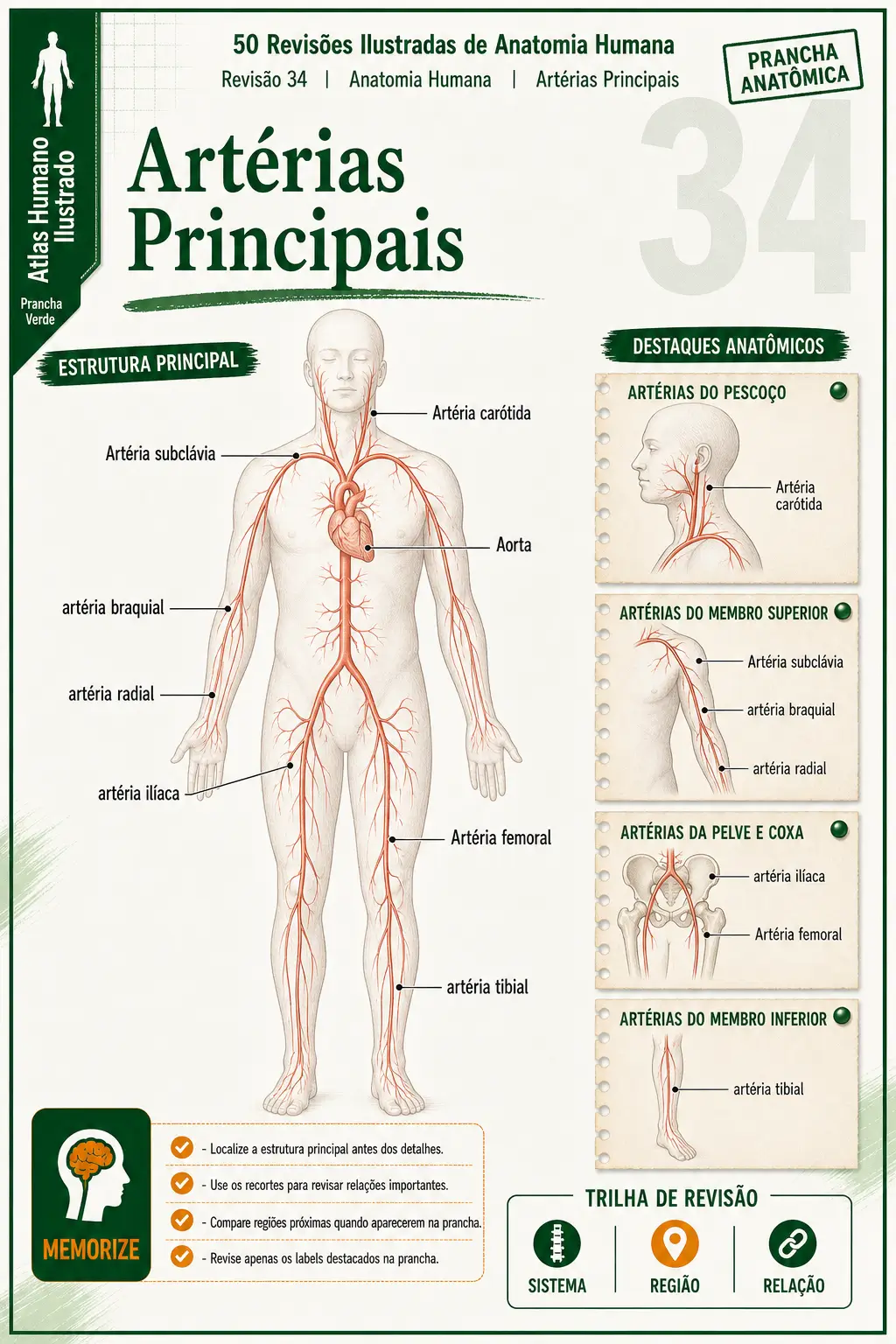 Atlas Humano Ilustrado

Prancha Verde

50 Revisões Ilustradas de Anatomia Humana

Revisão 34 | Anatomia Humana | Artérias Principais

PRANCHA ANATÔMICA

34

Artérias Principais

ESTRUTURA PRINCIPAL

Artéria carótida

Artéria subclávia

Aorta

artéria braquial

artéria radial

artéria ilíaca

Artéria femoral

artéria tibial

DESTAQUES ANATÔMICOS

ARTÉRIAS DO PESCOÇO

Artéria carótida

ARTÉRIAS DO MEMBRO SUPERIOR

Artéria subclávia

artéria braquial

artéria radial

ARTÉRIAS DA PELVE E COXA

artéria ilíaca

Artéria femoral

ARTÉRIAS DO MEMBRO INFERIOR

artéria tibial

MEMORIZE

- Localize a estrutura principal antes dos detalhes.

- Use os recortes para revisar relações importantes.

- Compare regiões próximas quando aparecerem na prancha.

- Revise apenas os labels destacados na prancha.

TRILHA DE REVISÃO

SISTEMA

REGIÃO

RELAÇÃO